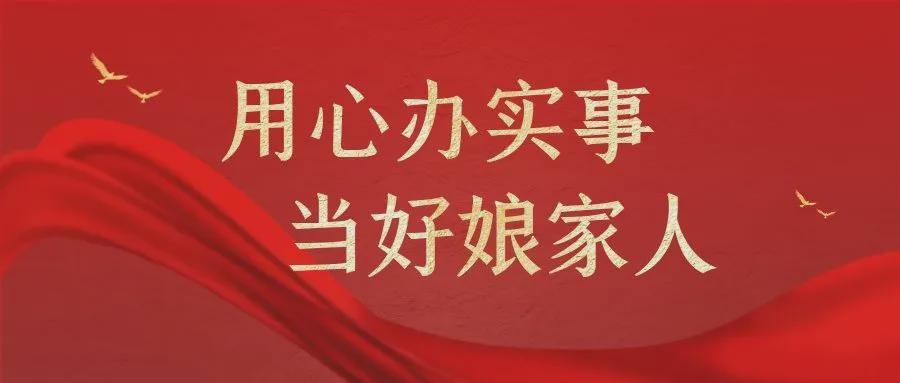 用心办实事
当好娘家人